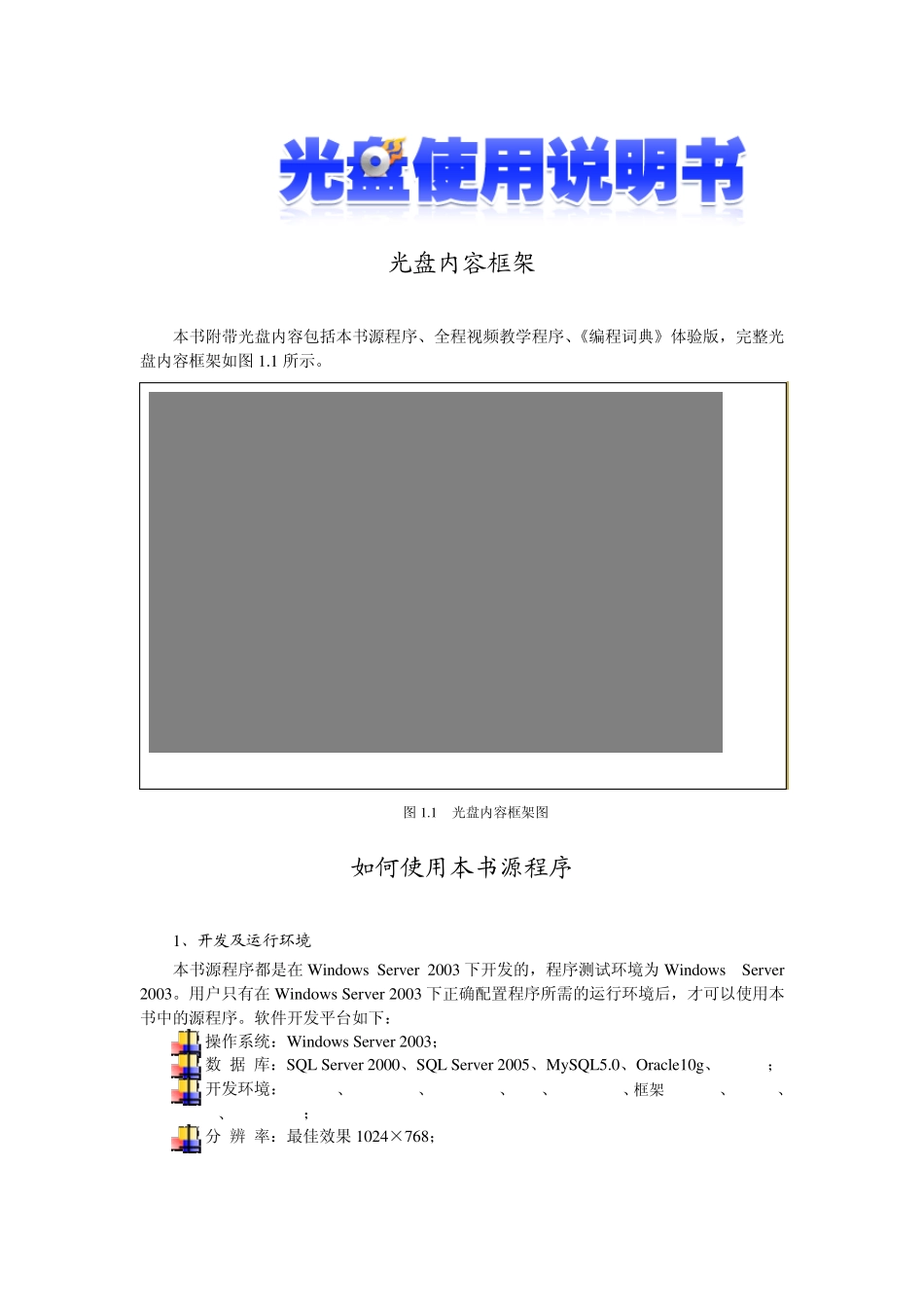 光盘使用说明书

光盘内容框架

本书附带光盘内容包括本书源程序、全程视频教学程序、《编程词典》体验版，完整光盘内容框架如图 1.1 所示。

图 1.1　光盘内容框架图

如何使用本书源程序

1、开发及运行环境

本书源程序都是在 Windows Server 2003 下开发的，程序测试环境为 Windows Server 2003。用户只有在 Windows Server 2003 下正确配置程序所需的运行环境后，才可以使用本书中的源程序。软件开发平台如下：

操作系统：Windows Server 2003；

数 据 库：SQL Server 2000、SQL Server 2005、MySQL5.0、Oracle10g、　；

开发环境：　、　、　、　、　、框架　、　、　、　；

分 辨 率：最佳效果 1024×768；